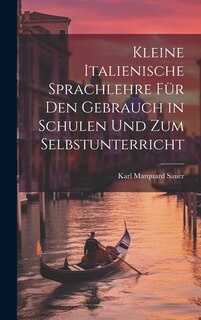 Kleine Italienische Sprachlehre Für Den Gebrauch in Schulen Und Zum Selbstunterricht

Karl Marquard Sauer